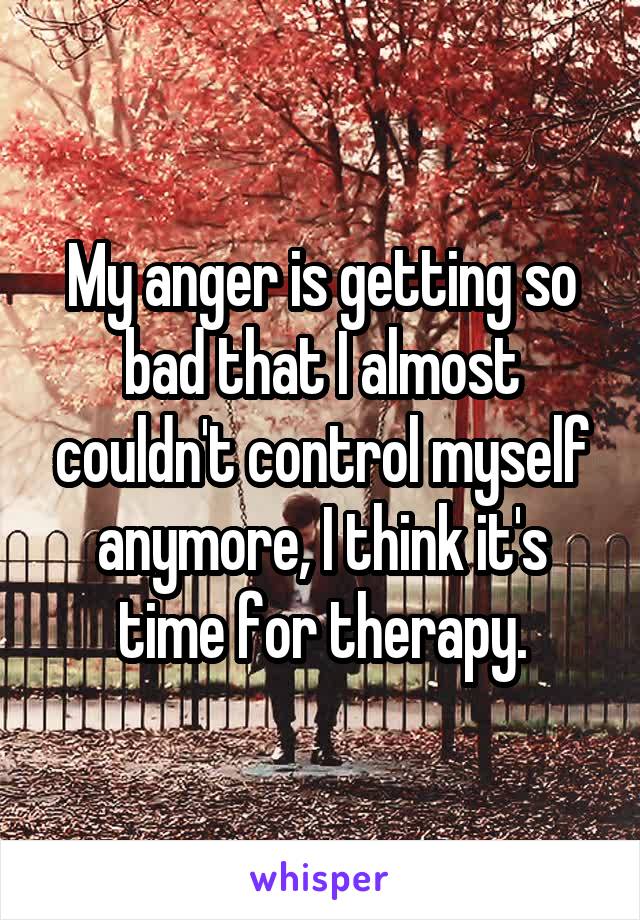 My anger is getting so bad that I almost couldn't control myself anymore, I think it's time for therapy.

whisper